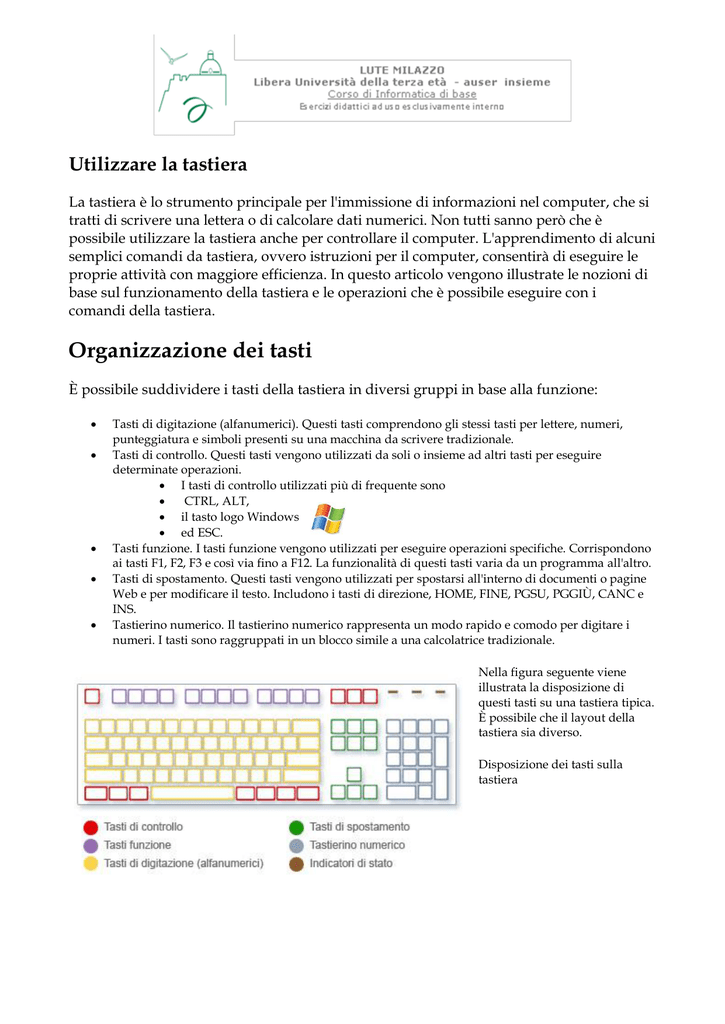 LUTE MILAZZO
Libera Università della terza età - auser insieme
Corso di Informatica di base
Esercizi didattici ad uso esclusivamente interno

Utilizzare la tastiera

La tastiera è lo strumento principale per l'immissione di informazioni nel computer, che si tratti di scrivere una lettera o di calcolare dati numerici. Non tutti sanno però che è possibile utilizzare la tastiera anche per controllare il computer. L'apprendimento di alcuni semplici comandi da tastiera, ovvero istruzioni per il computer, consentirà di eseguire le proprie attività con maggiore efficienza. In questo articolo vengono illustrate le nozioni di base sul funzionamento della tastiera e le operazioni che è possibile eseguire con i comandi della tastiera.

Organizzazione dei tasti

È possibile suddividere i tasti della tastiera in diversi gruppi in base alla funzione:

• Tasti di digitazione (alfanumerici). Questi tasti comprendono gli stessi tasti per lettere, numeri, punteggiatura e simboli presenti su una macchina da scrivere tradizionale.
• Tasti di controllo. Questi tasti vengono utilizzati da soli o insieme ad altri tasti per eseguire determinate operazioni.
• I tasti di controllo utilizzati più di frequente sono
• CTRL, ALT,
• il tasto logo Windows
• ed ESC.
• Tasti funzione. I tasti funzione vengono utilizzati per eseguire operazioni specifiche. Corrispondono ai tasti F1, F2, F3 e così via fino a F12. La funzionalità di questi tasti varia da un programma all'altro.
• Tasti di spostamento. Questi tasti vengono utilizzati per spostarsi all'interno di documenti o pagine Web e per modificare il testo. Includono i tasti di direzione, HOME, FINE, PGSU, PGGIÙ, CANC e INS.
• Tastierino numerico. Il tastierino numerico rappresenta un modo rapido e comodo per digitare i numeri. I tasti sono raggruppati in un blocco simile a una calcolatrice tradizionale.

Tasti di controllo
Tasti funzione
Tasti di digitazione (alfanumerici)
Tasti di spostamento
Tastierino numerico
Indicatori di stato

Nella figura seguente viene illustrata la disposizione di questi tasti su una tastiera tipica. È possibile che il layout della tastiera sia diverso.

Disposizione dei tasti sulla tastiera